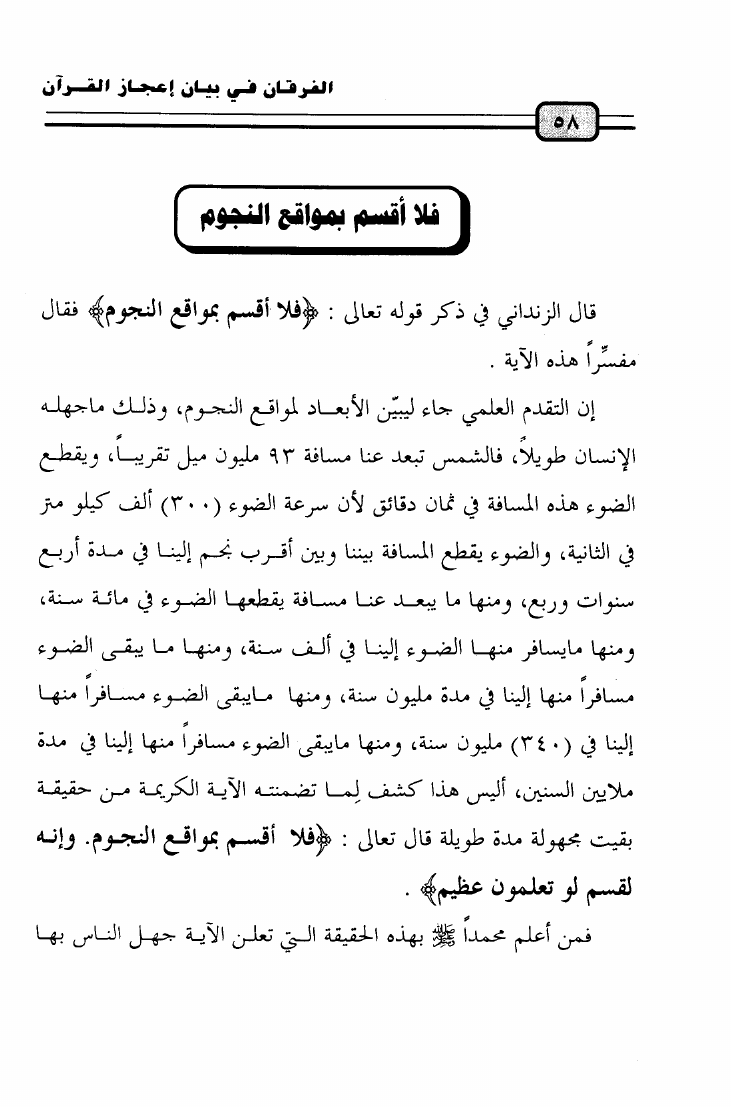 الفرقان في بيان إعجاز القرآن

٥٨

فلا أقسم بمواقع النجوم

قال الزنداني في ذكر قوله تعالى : ﴿فلا أقسم بمواقع النجوم﴾ فقال مفسِّراً هذه الآية .

إن التقدم العلمي جاء ليبيّن الأبعاد لمواقع النجوم، وذلك ماجهله الإنسان طويلاً، فالشمس تبعد عنا مسافة ٩٣ مليون ميل تقريباً، ويقطع الضوء هذه المسافة في ثمان دقائق لأن سرعة الضوء (٣٠٠) ألف كيلو متر في الثانية، والضوء يقطع المسافة بيننا وبين أقرب نجم إلينا في مدة أربع سنوات وربع، ومنها ما يبعد عنا مسافة يقطعها الضوء في مائة سنة، ومنها مايسافر منها الضوء إلينا في ألف سنة، ومنها ما يبقى الضوء مسافراً منها إلينا في مدة مليون سنة، ومنها مايبقى الضوء مسافراً منها إلينا في (٣٤٠) مليون سنة، ومنها مايبقى الضوء مسافراً منها إلينا في مدة ملايين السنين، أليس هذا كشف لِما تضمنته الآية الكريمة من حقيقة بقيت مجهولة مدة طويلة قال تعالى : ﴿فلا أقسم بمواقع النجوم. وإنه لقسم لو تعلمون عظيم﴾ .

فمن أعلم محمداً ﷺ بهذه الحقيقة التي تعلن الآية جهل الناس بها